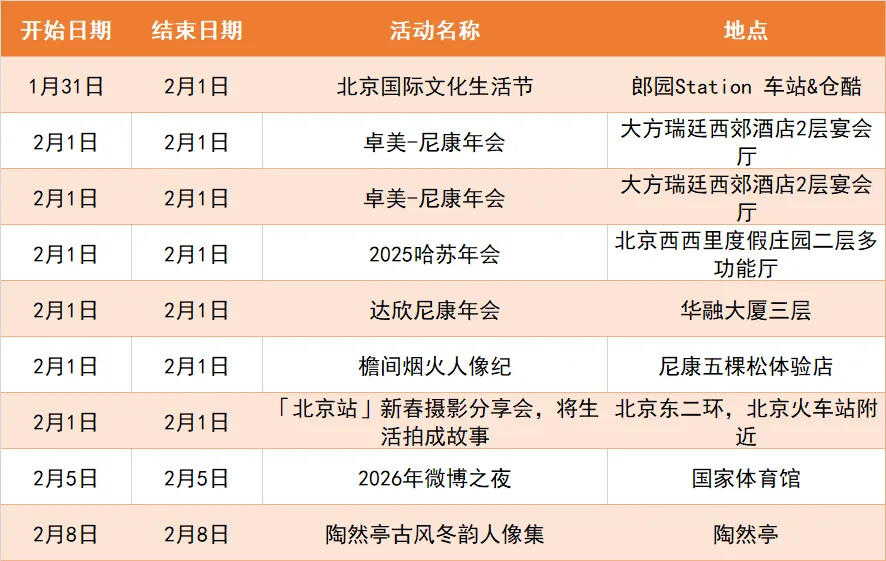 | 开始日期 | 结束日期 | 活动名称 | 地点 |
|---|---|---|---|
| 1月31日 | 2月1日 | 北京国际文化生活节 | 郎园Station 车站&仓酷 |
| 2月1日 | 2月1日 | 卓美-尼康年会 | 大方瑞廷西郊酒店2层宴会厅 |
| 2月1日 | 2月1日 | 卓美-尼康年会 | 大方瑞廷西郊酒店2层宴会厅 |
| 2月1日 | 2月1日 | 2025哈苏年会 | 北京西西里度假庄园二层多功能厅 |
| 2月1日 | 2月1日 | 达欣尼康年会 | 华融大厦三层 |
| 2月1日 | 2月1日 | 檐间烟火人像纪 | 尼康五棵松体验店 |
| 2月1日 | 2月1日 | 「北京站」新春摄影分享会，将生活拍成故事 | 北京东二环，北京火车站附近 |
| 2月5日 | 2月5日 | 2026年微博之夜 | 国家体育馆 |
| 2月8日 | 2月8日 | 陶然亭古风冬韵人像集 | 陶然亭 |